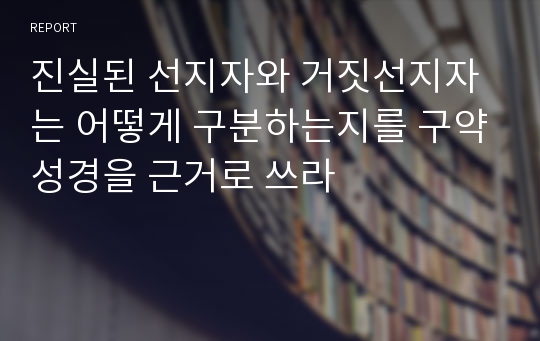 REPORT

진실된 선지자와 거짓선지자는 어떻게 구분하는지를 구약성경을 근거로 쓰라